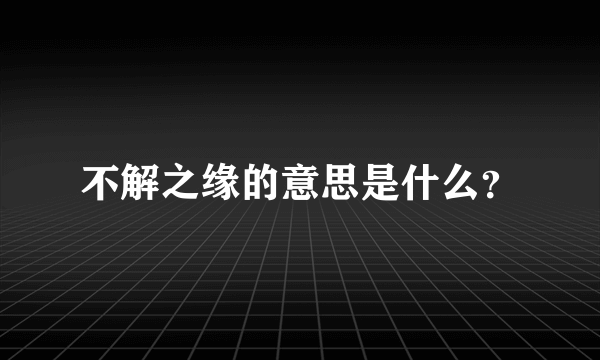 不解之缘的意思是什么?